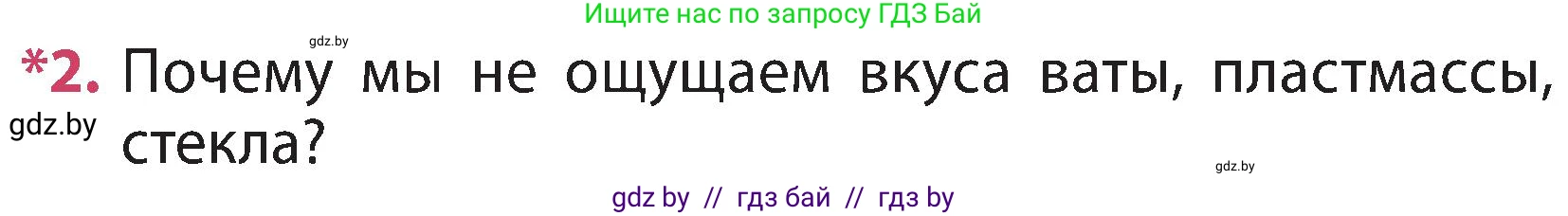 Ищите нас по запросу ГДЗ Бай

gdz.by

*2. Почему мы не ощущаем вкуса ваты, пластмассы, стекла?

gdz.by

gdz.by

gdz by // гдз бай // гдз by